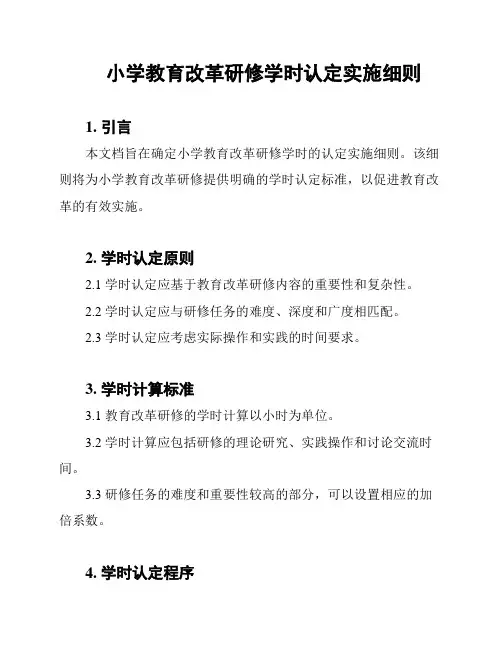 小学教育改革研修学时认定实施细则

1. 引言

本文档旨在确定小学教育改革研修学时的认定实施细则。该细则将为小学教育改革研修提供明确的学时认定标准，以促进教育改革的有效实施。

2. 学时认定原则

2.1 学时认定应基于教育改革研修内容的重要性和复杂性。

2.2 学时认定应与研修任务的难度、深度和广度相匹配。

2.3 学时认定应考虑实际操作和实践的时间要求。

3. 学时计算标准

3.1 教育改革研修的学时计算以小时为单位。

3.2 学时计算应包括研修的理论研究、实践操作和讨论交流时间。

3.3 研修任务的难度和重要性较高的部分，可以设置相应的加倍系数。

4. 学时认定程序